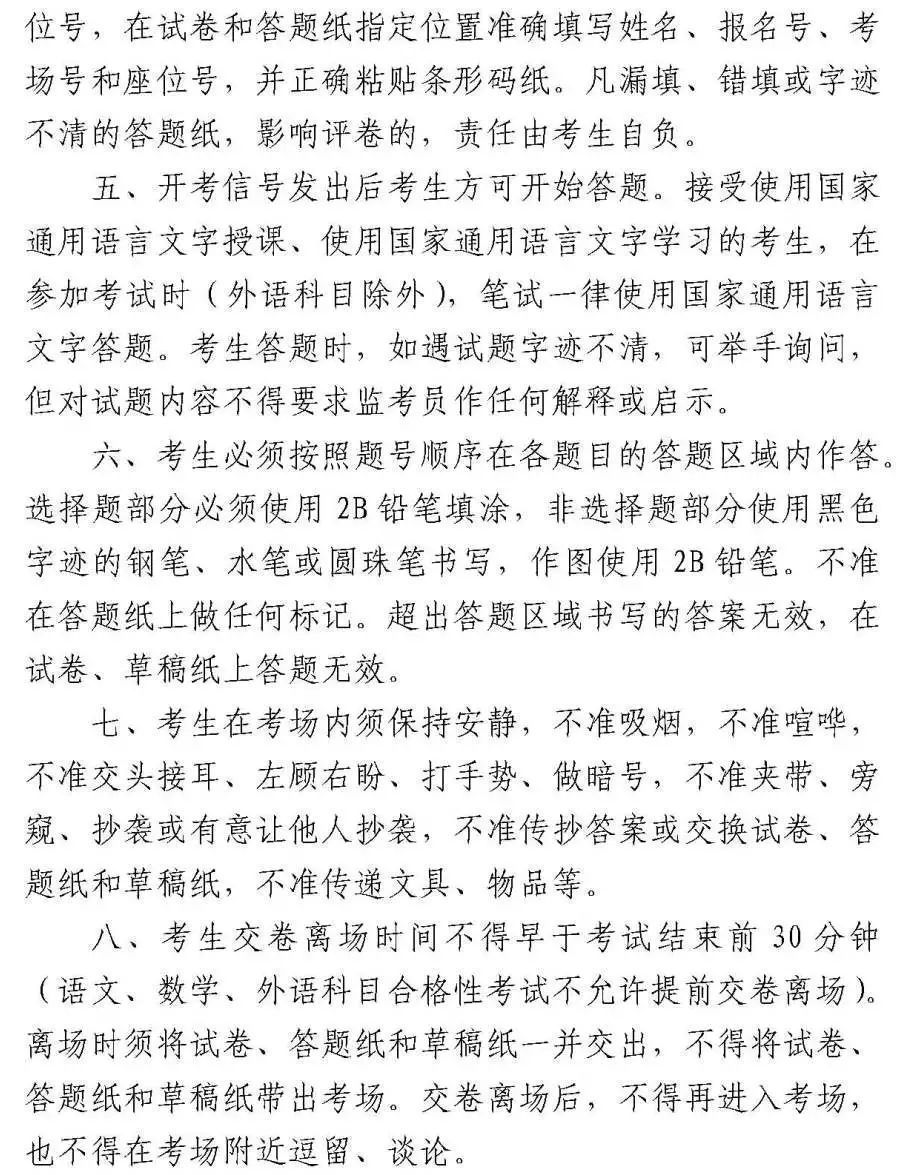 位号，在试卷和答题纸指定位置准确填写姓名、报名号、考场号和座位号，并正确粘贴条形码纸。凡漏填、错填或字迹不清的答题纸，影响评卷的，责任由考生自负。

五、开考信号发出后考生方可开始答题。接受使用国家通用语言文字授课、使用国家通用语言文字学习的考生，在参加考试时（外语科目除外），笔试一律使用国家通用语言文字答题。考生答题时，如遇试题字迹不清，可举手询问，但对试题内容不得要求监考员作任何解释或启示。

六、考生必须按照题号顺序在各题目的答题区域内作答。选择题部分必须使用 2B 铅笔填涂，非选择题部分使用黑色字迹的钢笔、水笔或圆珠笔书写，作图使用 2B 铅笔。不准在答题纸上做任何标记。超出答题区域书写的答案无效，在试卷、草稿纸上答题无效。

七、考生在考场内须保持安静，不准吸烟，不准喧哗，不准交头接耳、左顾右盼、打手势、做暗号，不准夹带、旁窥、抄袭或有意让他人抄袭，不准传抄答案或交换试卷、答题纸和草稿纸，不准传递文具、物品等。

八、考生交卷离场时间不得早于考试结束前 30 分钟（语文、数学、外语科目合格性考试不允许提前交卷离场）。离场时须将试卷、答题纸和草稿纸一并交出，不得将试卷、答题纸和草稿纸带出考场。交卷离场后，不得再进入考场，也不得在考场附近逗留、谈论。